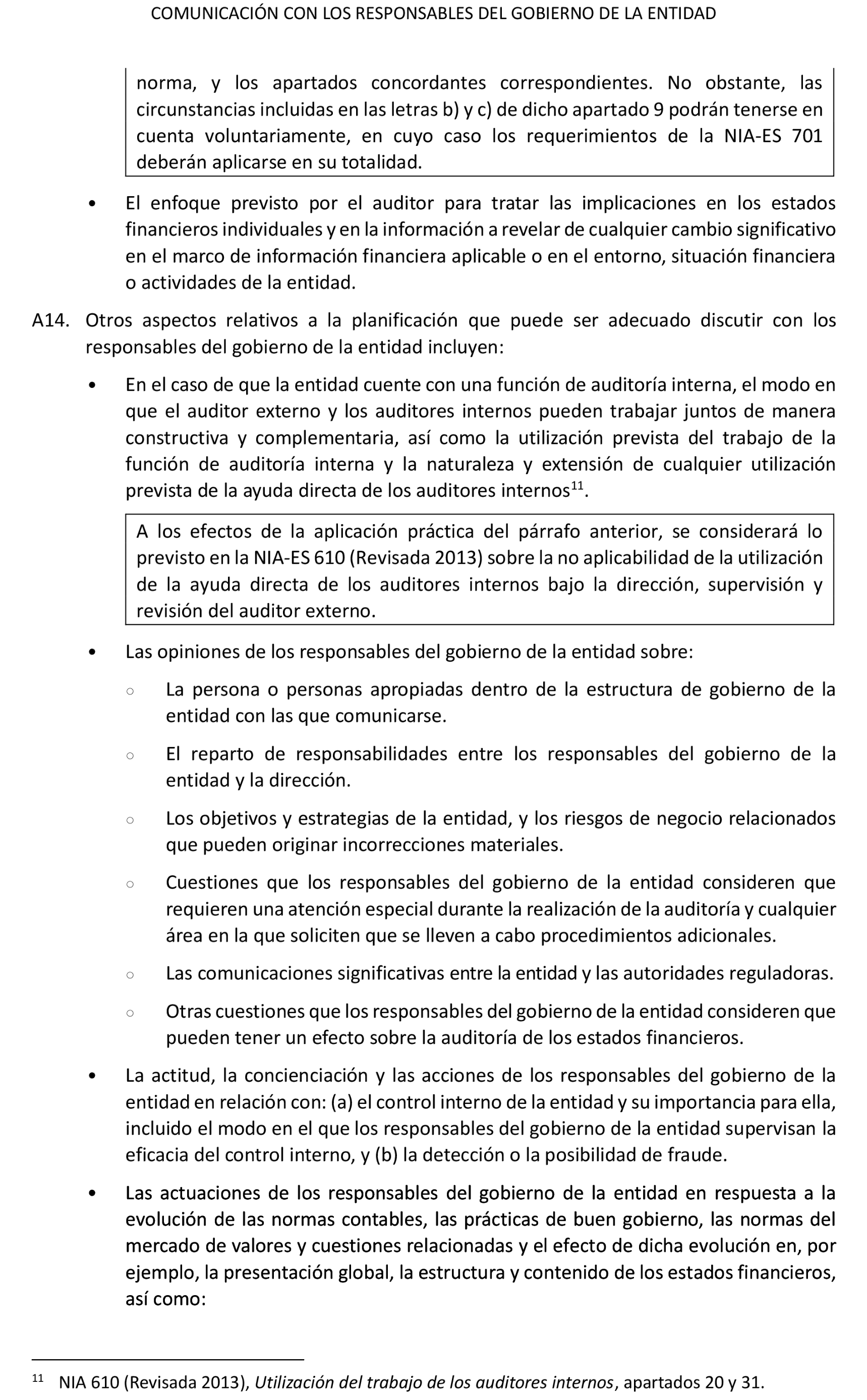 COMUNICACIÓN CON LOS RESPONSABLES DEL GOBIERNO DE LA ENTIDAD

norma, y los apartados concordantes correspondientes. No obstante, las circunstancias incluidas en las letras b) y c) de dicho apartado 9 podrán tenerse en cuenta voluntariamente, en cuyo caso los requerimientos de la NIA-ES 701 deberán aplicarse en su totalidad.

• El enfoque previsto por el auditor para tratar las implicaciones en los estados financieros individuales y en la información a revelar de cualquier cambio significativo en el marco de información financiera aplicable o en el entorno, situación financiera o actividades de la entidad.

A14. Otros aspectos relativos a la planificación que puede ser adecuado discutir con los responsables del gobierno de la entidad incluyen:

• En el caso de que la entidad cuente con una función de auditoría interna, el modo en que el auditor externo y los auditores internos pueden trabajar juntos de manera constructiva y complementaria, así como la utilización prevista del trabajo de la función de auditoría interna y la naturaleza y extensión de cualquier utilización prevista de la ayuda directa de los auditores internos$^{11}$.

A los efectos de la aplicación práctica del párrafo anterior, se considerará lo previsto en la NIA-ES 610 (Revisada 2013) sobre la no aplicabilidad de la utilización de la ayuda directa de los auditores internos bajo la dirección, supervisión y revisión del auditor externo.

• Las opiniones de los responsables del gobierno de la entidad sobre:

○ La persona o personas apropiadas dentro de la estructura de gobierno de la entidad con las que comunicarse.

○ El reparto de responsabilidades entre los responsables del gobierno de la entidad y la dirección.

○ Los objetivos y estrategias de la entidad, y los riesgos de negocio relacionados que pueden originar incorrecciones materiales.

○ Cuestiones que los responsables del gobierno de la entidad consideren que requieren una atención especial durante la realización de la auditoría y cualquier área en la que soliciten que se lleven a cabo procedimientos adicionales.

○ Las comunicaciones significativas entre la entidad y las autoridades reguladoras.

○ Otras cuestiones que los responsables del gobierno de la entidad consideren que pueden tener un efecto sobre la auditoría de los estados financieros.

• La actitud, la concienciación y las acciones de los responsables del gobierno de la entidad en relación con: (a) el control interno de la entidad y su importancia para ella, incluido el modo en el que los responsables del gobierno de la entidad supervisan la eficacia del control interno, y (b) la detección o la posibilidad de fraude.

• Las actuaciones de los responsables del gobierno de la entidad en respuesta a la evolución de las normas contables, las prácticas de buen gobierno, las normas del mercado de valores y cuestiones relacionadas y el efecto de dicha evolución en, por ejemplo, la presentación global, la estructura y contenido de los estados financieros, así como:

$^{11}$ NIA 610 (Revisada 2013), Utilización del trabajo de los auditores internos, apartados 20 y 31.